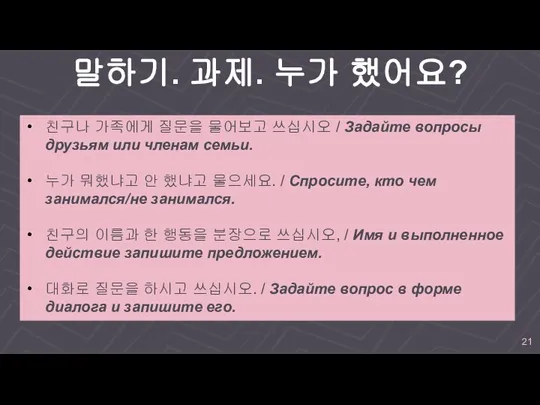 말하기. 과제. 누가 했어요?

• 친구나 가족에게 질문을 물어보고 쓰십시오 / Задайте вопросы друзьям или членам семьи.

• 누가 뭐했냐고 안 했냐고 물으세요. / Спросите, кто чем занимался/не занимался.

• 친구의 이름과 한 행동을 분장으로 쓰십시오, / Имя и выполненное действие запишите предложением.

• 대화로 질문을 하시고 쓰십시오. / Задайте вопрос в форме диалога и запишите его.

21